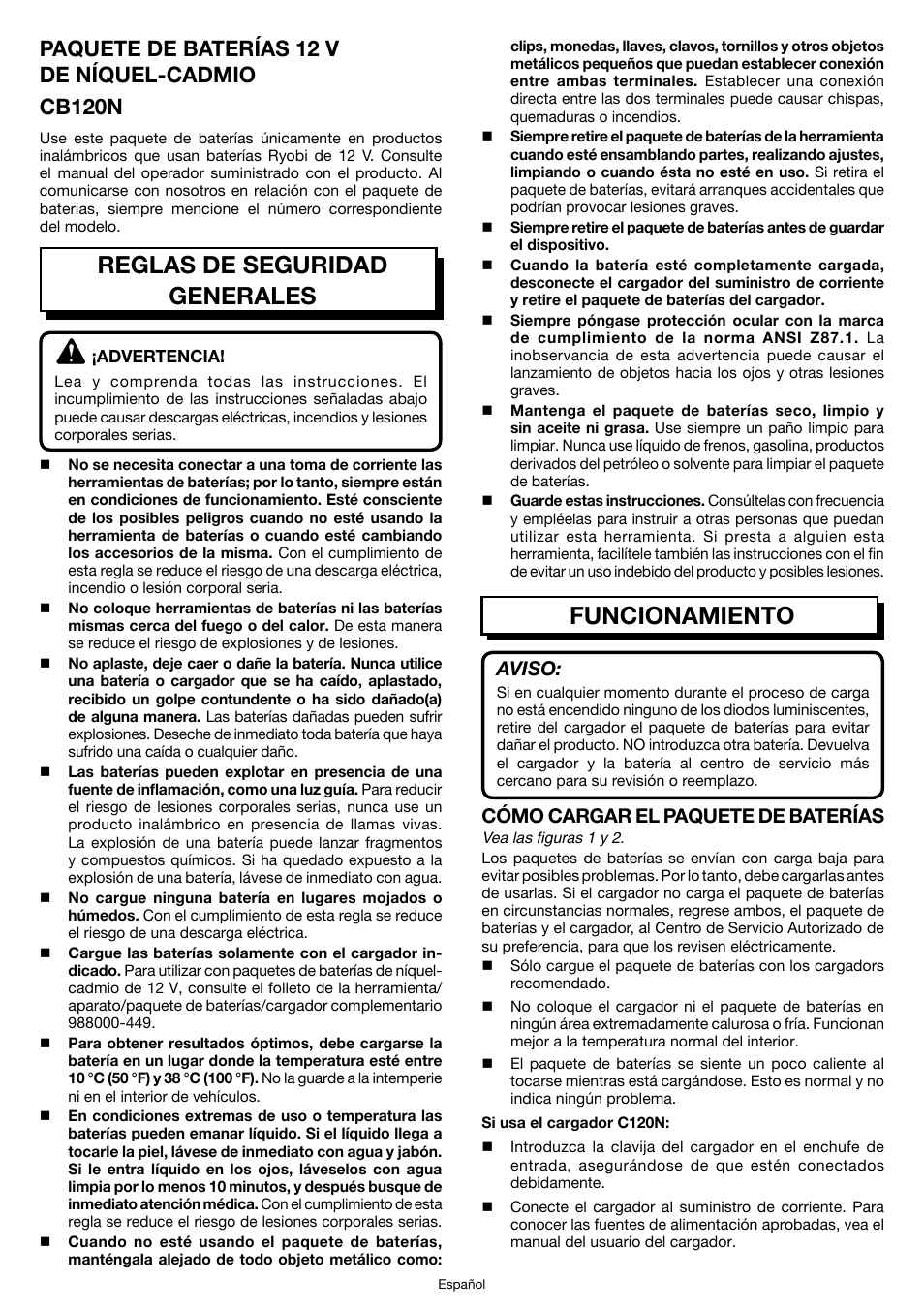 PAQUETE DE BATERÍAS 12 V DE NÍQUEL-CADMIO

CB120N

Use este paquete de baterías únicamente en productos inalámbricos que usan baterías Ryobi de 12 V. Consulte el manual del operador suministrado con el producto. Al comunicarse con nosotros en relación con el paquete de baterias, siempre mencione el número correspondiente del modelo.

REGLAS DE SEGURIDAD GENERALES

¡ADVERTENCIA!

Lea y comprenda todas las instrucciones. El incumplimiento de las instrucciones señaladas abajo puede causar descargas eléctricas, incendios y lesiones corporales serias.

■ No se necesita conectar a una toma de corriente las herramientas de baterías; por lo tanto, siempre están en condiciones de funcionamiento. Esté consciente de los posibles peligros cuando no esté usando la herramienta de baterías o cuando esté cambiando los accesorios de la misma. Con el cumplimiento de esta regla se reduce el riesgo de una descarga eléctrica, incendio o lesión corporal seria.

■ No coloque herramientas de baterías ni las baterías mismas cerca del fuego o del calor. De esta manera se reduce el riesgo de explosiones y de lesiones.

■ No aplaste, deje caer o dañe la batería. Nunca utilice una batería o cargador que se ha caído, aplastado, recibido un golpe contundente o ha sido dañado(a) de alguna manera. Las baterías dañadas pueden sufrir explosiones. Deseche de inmediato toda batería que haya sufrido una caída o cualquier daño.

■ Las baterías pueden explotar en presencia de una fuente de inflamación, como una luz guía. Para reducir el riesgo de lesiones corporales serias, nunca use un producto inalámbrico en presencia de llamas vivas. La explosión de una batería puede lanzar fragmentos y compuestos químicos. Si ha quedado expuesto a la explosión de una batería, lávese de inmediato con agua.

■ No cargue ninguna batería en lugares mojados o húmedos. Con el cumplimiento de esta regla se reduce el riesgo de una descarga eléctrica.

■ Cargue las baterías solamente con el cargador indicado. Para utilizar con paquetes de baterías de níquel-cadmio de 12 V, consulte el folleto de la herramienta/aparato/paquete de baterías/cargador complementario 988000-449.

■ Para obtener resultados óptimos, debe cargarse la batería en un lugar donde la temperatura esté entre 10 °C (50 °F) y 38 °C (100 °F). No la guarde a la intemperie ni en el interior de vehículos.

■ En condiciones extremas de uso o temperatura las baterías pueden emanar líquido. Si el líquido llega a tocarle la piel, lávese de inmediato con agua y jabón. Si le entra líquido en los ojos, láveselos con agua limpia por lo menos 10 minutos, y después busque de inmediato atención médica. Con el cumplimiento de esta regla se reduce el riesgo de lesiones corporales serias.

■ Cuando no esté usando el paquete de baterías, manténgala alejado de todo objeto metálico como: clips, monedas, llaves, clavos, tornillos y otros objetos metálicos pequeños que puedan establecer conexión entre ambas terminales. Establecer una conexión directa entre las dos terminales puede causar chispas, quemaduras o incendios.

■ Siempre retire el paquete de baterías de la herramienta cuando esté ensamblando partes, realizando ajustes, limpiando o cuando ésta no esté en uso. Si retira el paquete de baterías, evitará arranques accidentales que podrían provocar lesiones graves.

■ Siempre retire el paquete de baterías antes de guardar el dispositivo.

■ Cuando la batería esté completamente cargada, desconecte el cargador del suministro de corriente y retire el paquete de baterías del cargador.

■ Siempre póngase protección ocular con la marca de cumplimiento de la norma ANSI Z87.1. La inobservancia de esta advertencia puede causar el lanzamiento de objetos hacia los ojos y otras lesiones graves.

■ Mantenga el paquete de baterías seco, limpio y sin aceite ni grasa. Use siempre un paño limpio para limpiar. Nunca use líquido de frenos, gasolina, productos derivados del petróleo o solvente para limpiar el paquete de baterías.

■ Guarde estas instrucciones. Consúltelas con frecuencia y empléelas para instruir a otras personas que puedan utilizar esta herramienta. Si presta a alguien esta herramienta, facilítele también las instrucciones con el fin de evitar un uso indebido del producto y posibles lesiones.

FUNCIONAMIENTO

AVISO:

Si en cualquier momento durante el proceso de carga no está encendido ninguno de los diodos luminiscentes, retire del cargador el paquete de baterías para evitar dañar el producto. NO introduzca otra batería. Devuelva el cargador y la batería al centro de servicio más cercano para su revisión o reemplazo.

CÓMO CARGAR EL PAQUETE DE BATERÍAS

Vea las figuras 1 y 2.

Los paquetes de baterías se envían con carga baja para evitar posibles problemas. Por lo tanto, debe cargarlas antes de usarlas. Si el cargador no carga el paquete de baterías en circunstancias normales, regrese ambos, el paquete de baterías y el cargador, al Centro de Servicio Autorizado de su preferencia, para que los revisen eléctricamente.

■ Sólo cargue el paquete de baterías con los cargadores recomendado.

■ No coloque el cargador ni el paquete de baterías en ningún área extremadamente calurosa o fría. Funcionan mejor a la temperatura normal del interior.

■ El paquete de baterías se siente un poco caliente al tocarse mientras está cargándose. Esto es normal y no indica ningún problema.

Si usa el cargador C120N:

■ Introduzca la clavija del cargador en el enchufe de entrada, asegurándose de que estén conectados debidamente.

■ Conecte el cargador al suministro de corriente. Para conocer las fuentes de alimentación aprobadas, vea el manual del usuario del cargador.

Español